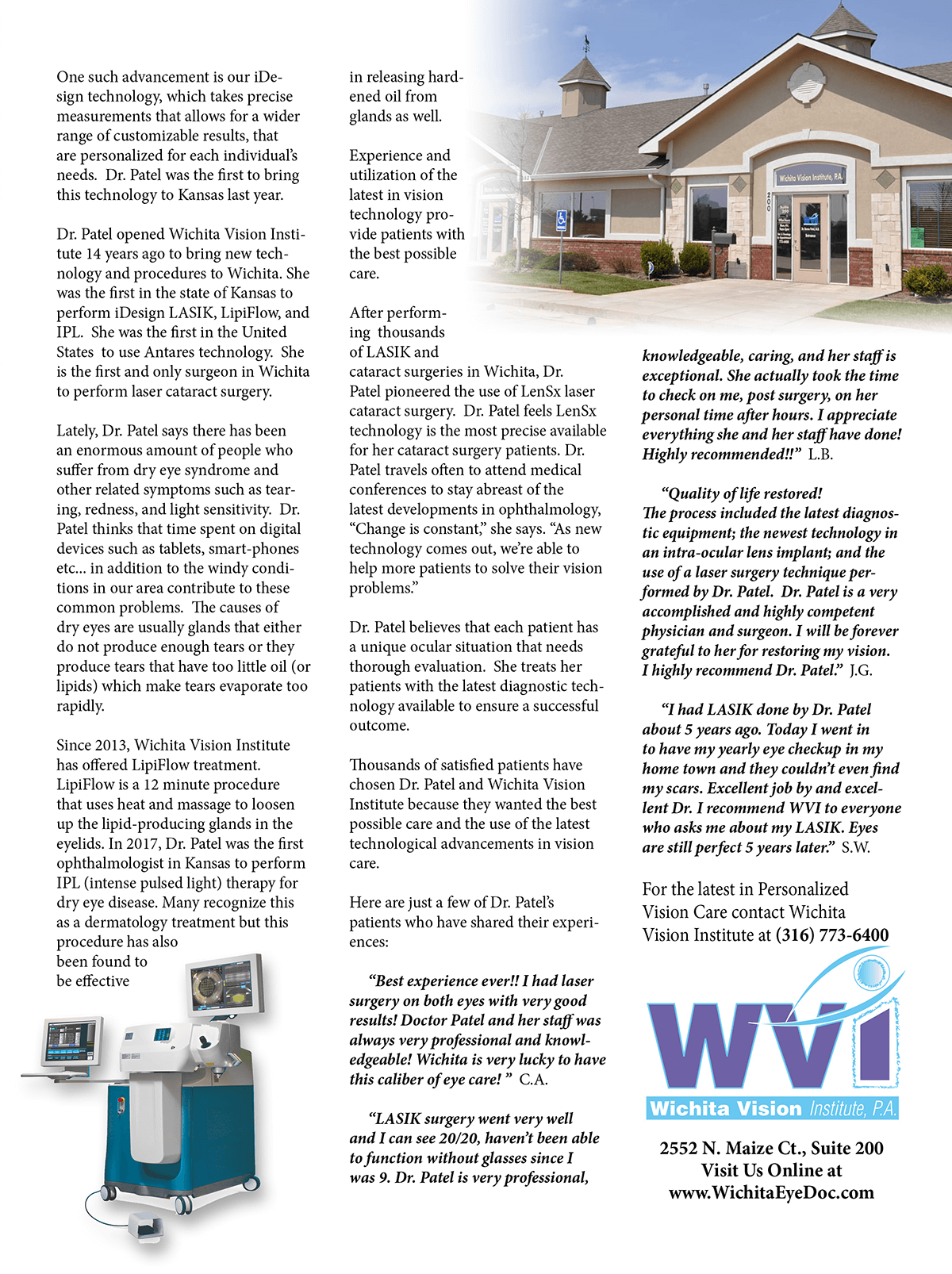 One such advancement is our iDesign technology, which takes precise measurements that allows for a wider range of customizable results, that are personalized for each individual's needs. Dr. Patel was the first to bring this technology to Kansas last year.

Dr. Patel opened Wichita Vision Institute 14 years ago to bring new technology and procedures to Wichita. She was the first in the state of Kansas to perform iDesign LASIK, LipiFlow, and IPL. She was the first in the United States to use Antares technology. She is the first and only surgeon in Wichita to perform laser cataract surgery.

Lately, Dr. Patel says there has been an enormous amount of people who suffer from dry eye syndrome and other related symptoms such as tearing, redness, and light sensitivity. Dr. Patel thinks that time spent on digital devices such as tablets, smart-phones etc... in addition to the windy conditions in our area contribute to these common problems. The causes of dry eyes are usually glands that either do not produce enough tears or they produce tears that have too little oil (or lipids) which make tears evaporate too rapidly.

Since 2013, Wichita Vision Institute has offered LipiFlow treatment. LipiFlow is a 12 minute procedure that uses heat and massage to loosen up the lipid-producing glands in the eyelids. In 2017, Dr. Patel was the first ophthalmologist in Kansas to perform IPL (intense pulsed light) therapy for dry eye disease. Many recognize this as a dermatology treatment but this procedure has also been found to be effective in releasing hardened oil from glands as well.

Experience and utilization of the latest in vision technology provide patients with the best possible care.

After performing thousands of LASIK and cataract surgeries in Wichita, Dr. Patel pioneered the use of LenSx laser cataract surgery. Dr. Patel feels LenSx technology is the most precise available for her cataract surgery patients. Dr. Patel travels often to attend medical conferences to stay abreast of the latest developments in ophthalmology, "Change is constant," she says. "As new technology comes out, we're able to help more patients to solve their vision problems."

Dr. Patel believes that each patient has a unique ocular situation that needs thorough evaluation. She treats her patients with the latest diagnostic technology available to ensure a successful outcome.

Thousands of satisfied patients have chosen Dr. Patel and Wichita Vision Institute because they wanted the best possible care and the use of the latest technological advancements in vision care.

Here are just a few of Dr. Patel's patients who have shared their experiences:

"Best experience ever!! I had laser surgery on both eyes with very good results! Doctor Patel and her staff was always very professional and knowledgeable! Wichita is very lucky to have this caliber of eye care! " C.A.

"LASIK surgery went very well and I can see 20/20, haven't been able to function without glasses since I was 9. Dr. Patel is very professional, knowledgeable, caring, and her staff is exceptional. She actually took the time to check on me, post surgery, on her personal time after hours. I appreciate everything she and her staff have done! Highly recommended!!" L.B.

"Quality of life restored! The process included the latest diagnostic equipment; the newest technology in an intra-ocular lens implant; and the use of a laser surgery technique performed by Dr. Patel. Dr. Patel is a very accomplished and highly competent physician and surgeon. I will be forever grateful to her for restoring my vision. I highly recommend Dr. Patel." J.G.

"I had LASIK done by Dr. Patel about 5 years ago. Today I went in to have my yearly eye checkup in my home town and they couldn't even find my scars. Excellent job by and excellent Dr. I recommend WVI to everyone who asks me about my LASIK. Eyes are still perfect 5 years later." S.W.

For the latest in Personalized Vision Care contact Wichita Vision Institute at (316) 773-6400

WVI
Wichita Vision Institute, P.A.

2552 N. Maize Ct., Suite 200
Visit Us Online at
www.WichitaEyeDoc.com

Wichita Vision Institute, P.A.
200